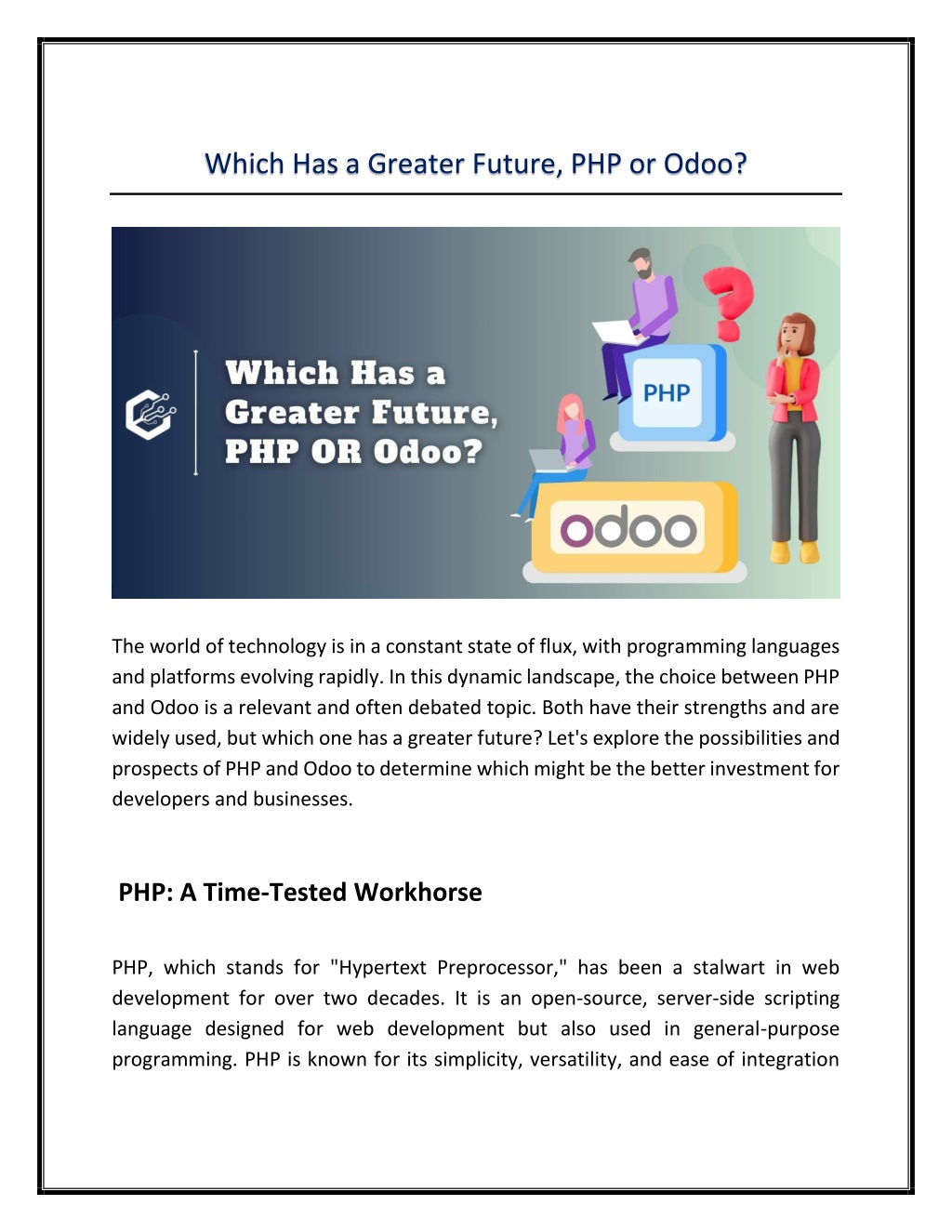 Which Has a Greater Future, PHP or Odoo?

Which Has a Greater Future, PHP OR Odoo?

PHP

odoo

The world of technology is in a constant state of flux, with programming languages and platforms evolving rapidly. In this dynamic landscape, the choice between PHP and Odoo is a relevant and often debated topic. Both have their strengths and are widely used, but which one has a greater future? Let's explore the possibilities and prospects of PHP and Odoo to determine which might be the better investment for developers and businesses.

PHP: A Time-Tested Workhorse

PHP, which stands for "Hypertext Preprocessor," has been a stalwart in web development for over two decades. It is an open-source, server-side scripting language designed for web development but also used in general-purpose programming. PHP is known for its simplicity, versatility, and ease of integration